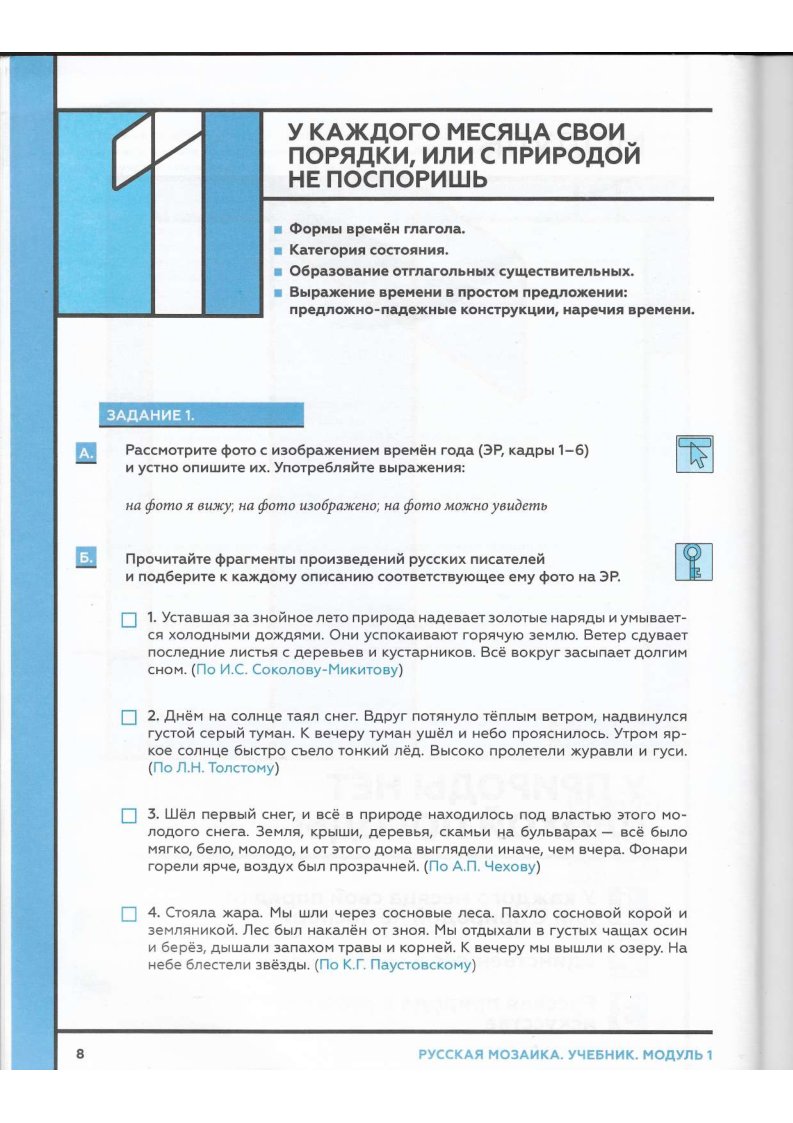 1

У КАЖДОГО МЕСЯЦА СВОИ ПОРЯДКИ, ИЛИ С ПРИРОДОЙ НЕ ПОСПОРИШЬ

Формы времён глагола.
Категория состояния.
Образование отглагольных существительных.
Выражение времени в простом предложении: предложно-падежные конструкции, наречия времени.

ЗАДАНИЕ 1.

А. Рассмотрите фото с изображением времён года (ЭР, кадры 1–6) и устно опишите их. Употребляйте выражения:

на фото я вижу; на фото изображено; на фото можно увидеть

Б. Прочитайте фрагменты произведений русских писателей и подберите к каждому описанию соответствующее ему фото на ЭР.

1. Уставшая за знойное лето природа надевает золотые наряды и умывается холодными дождями. Они успокаивают горячую землю. Ветер сдувает последние листья с деревьев и кустарников. Всё вокруг засыпает долгим сном. (По И.С. Соколову-Микитову)

2. Днём на солнце таял снег. Вдруг потянуло тёплым ветром, надвинулся густой серый туман. К вечеру туман ушёл и небо прояснилось. Утром яркое солнце быстро съело тонкий лёд. Высоко пролетели журавли и гуси. (По Л.Н. Толстому)

3. Шёл первый снег, и всё в природе находилось под властью этого молодого снега. Земля, крыши, деревья, скамьи на бульварах — всё было мягко, бело, молодо, и от этого дома выглядели иначе, чем вчера. Фонари горели ярче, воздух был прозрачней. (По А.П. Чехову)

4. Стояла жара. Мы шли через сосновые леса. Пахло сосновой корой и земляникой. Лес был накалён от зноя. Мы отдыхали в густых чащах осин и берёз, дышали запахом травы и корней. К вечеру мы вышли к озеру. На небе блестели звёзды. (По К.Г. Паустовскому)

8

РУССКАЯ МОЗАИКА. УЧЕБНИК. МОДУЛЬ 1